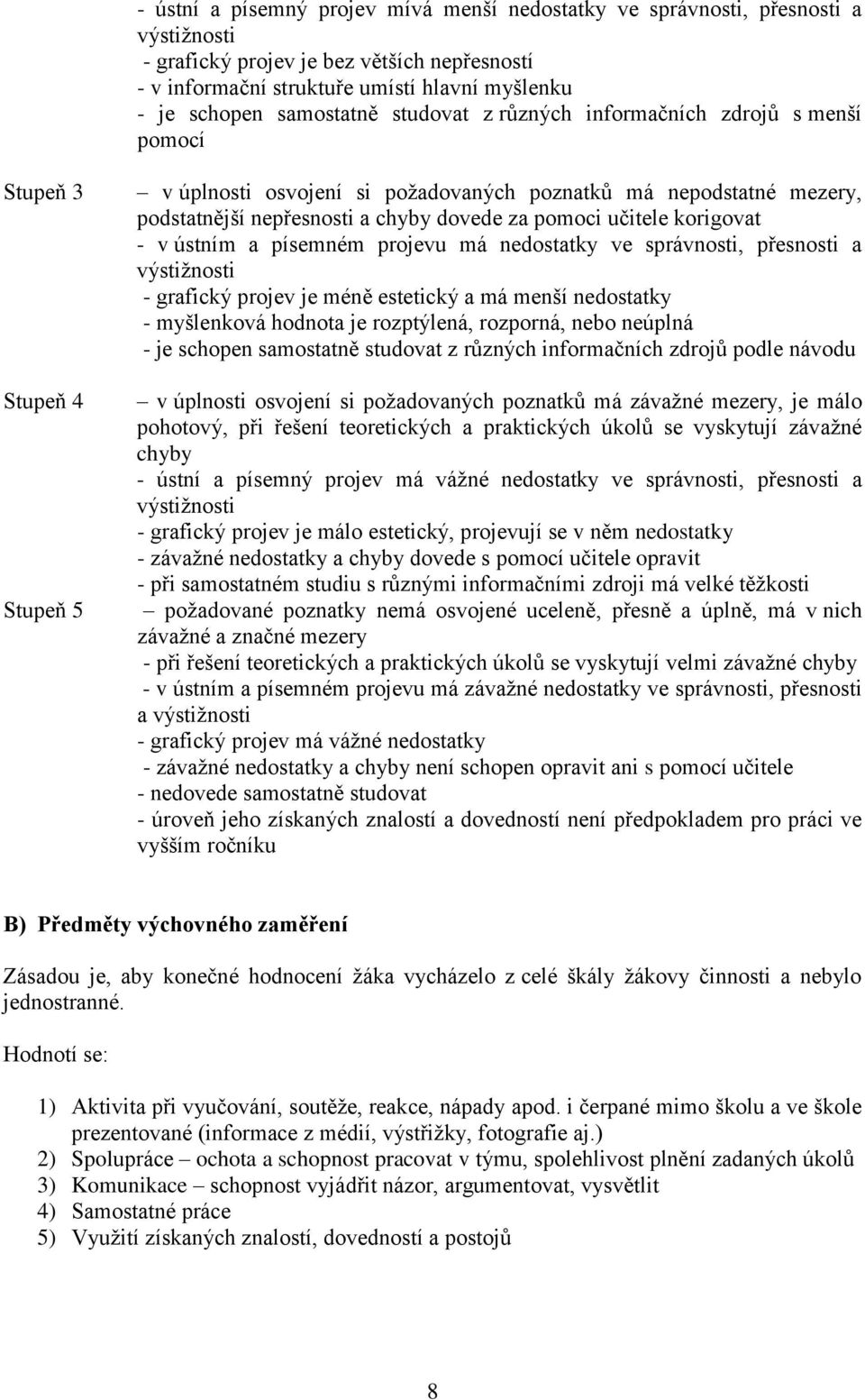 - ústní a písemný projev mívá menší nedostatky ve správnosti, přesnosti a výstižnosti
- grafický projev je bez větších nepřesností
- v informační struktuře umístí hlavní myšlenku
- je schopen samostatně studovat z různých informačních zdrojů s menší pomocí

Stupeň 3

– v úplnosti osvojení si požadovaných poznatků má nepodstatné mezery, podstatnější nepřesnosti a chyby dovede za pomoci učitele korigovat
- v ústním a písemném projevu má nedostatky ve správnosti, přesnosti a výstižnosti
- grafický projev je méně estetický a má menší nedostatky
- myšlenková hodnota je rozptýlená, rozporná, nebo neúplná
- je schopen samostatně studovat z různých informačních zdrojů podle návodu

Stupeň 4

– v úplnosti osvojení si požadovaných poznatků má závažné mezery, je málo pohotový, při řešení teoretických a praktických úkolů se vyskytují závažné chyby
- ústní a písemný projev má vážné nedostatky ve správnosti, přesnosti a výstižnosti
- grafický projev je málo estetický, projevují se v něm nedostatky
- závažné nedostatky a chyby dovede s pomocí učitele opravit
- při samostatném studiu s různými informačními zdroji má velké těžkosti

Stupeň 5

– požadované poznatky nemá osvojené uceleně, přesně a úplně, má v nich závažné a značné mezery
- při řešení teoretických a praktických úkolů se vyskytují velmi závažné chyby
- v ústním a písemném projevu má závažné nedostatky ve správnosti, přesnosti a výstižnosti
- grafický projev má vážné nedostatky
- závažné nedostatky a chyby není schopen opravit ani s pomocí učitele
- nedovede samostatně studovat
- úroveň jeho získaných znalostí a dovedností není předpokladem pro práci ve vyšším ročníku

B) Předměty výchovného zaměření

Zásadou je, aby konečné hodnocení žáka vycházelo z celé škály žákovy činnosti a nebylo jednostranné.

Hodnotí se:

1) Aktivita při vyučování, soutěže, reakce, nápady apod. i čerpané mimo školu a ve škole prezentované (informace z médií, výstřižky, fotografie aj.)
2) Spolupráce – ochota a schopnost pracovat v týmu, spolehlivost plnění zadaných úkolů
3) Komunikace – schopnost vyjádřit názor, argumentovat, vysvětlit
4) Samostatné práce
5) Využití získaných znalostí, dovedností a postojů

8